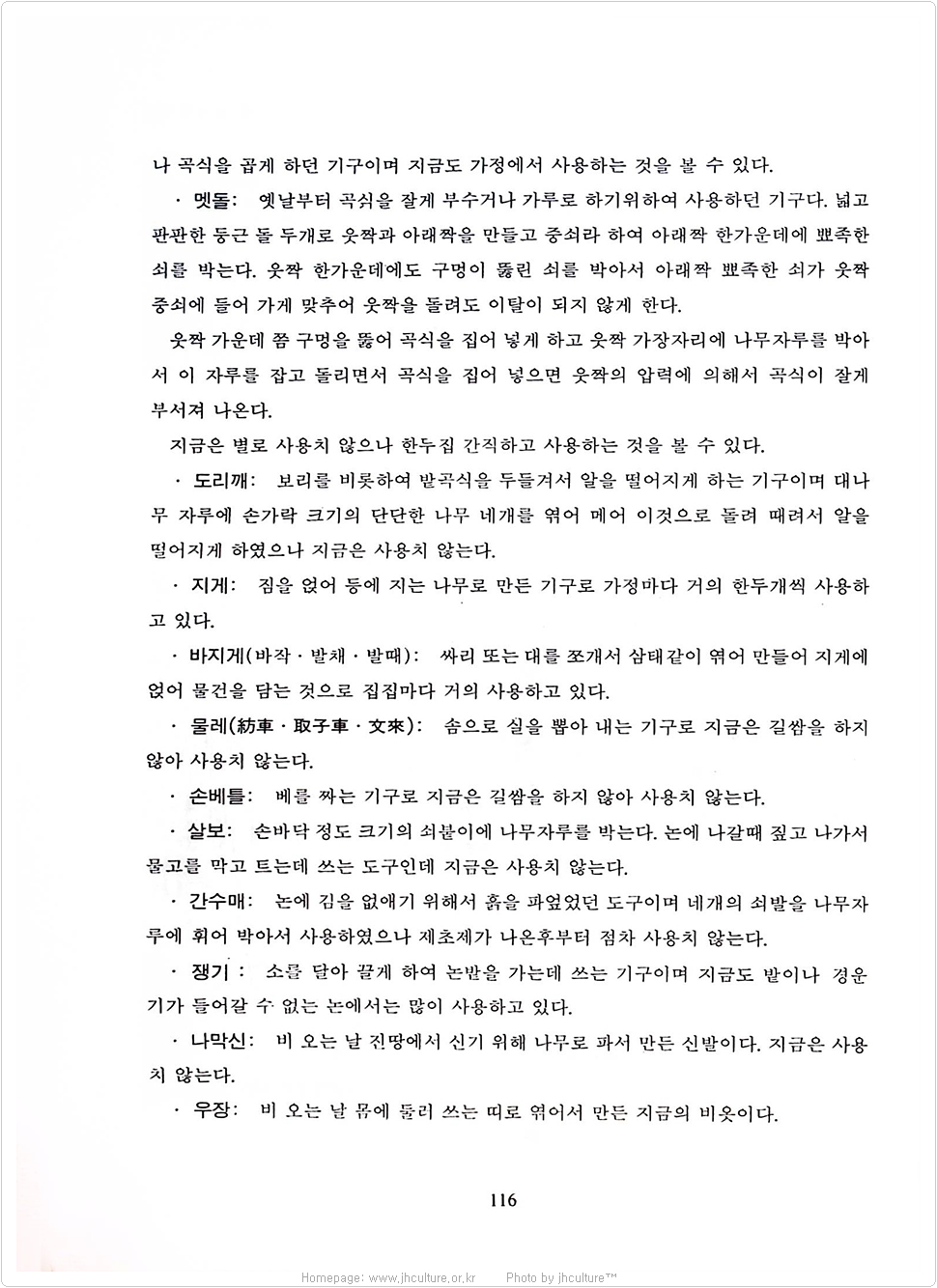 나 곡식을 곱게 하던 기구이며 지금도 가정에서 사용하는 것을 볼 수 있다.

· 멧돌: 옛날부터 곡식을 잘게 부수거나 가루로 하기위하여 사용하던 기구다. 넓고 판판한 둥근 돌 두개로 웃짝과 아래짝을 만들고 중쇠라 하여 아래짝 한가운데에 뾰족한 쇠를 박는다. 웃짝 한가운데에도 구멍이 뚫린 쇠를 박아서 아래짝 뾰족한 쇠가 웃짝 중쇠에 들어 가게 맞추어 웃짝을 돌려도 이탈이 되지 않게 한다.

웃짝 가운데 쯤 구멍을 뚫어 곡식을 집어 넣게 하고 웃짝 가장자리에 나무자루를 박아서 이 자루를 잡고 돌리면서 곡식을 집어 넣으면 웃짝의 압력에 의해서 곡식이 잘게 부서져 나온다.

지금은 별로 사용치 않으나 한두집 간직하고 사용하는 것을 볼 수 있다.

· 도리깨: 보리를 비롯하여 밭곡식을 두들겨서 알을 떨어지게 하는 기구이며 대나무 자루에 손가락 크기의 단단한 나무 네개를 엮어 메어 이것으로 돌려 때려서 알을 떨어지게 하였으나 지금은 사용치 않는다.

· 지게: 짐을 얹어 등에 지는 나무로 만든 기구로 가정마다 거의 한두개씩 사용하고 있다.

· 바지게(바작 · 발채 · 발때): 싸리 또는 대를 쪼개서 삼태같이 엮어 만들어 지게에 얹어 물건을 담는 것으로 집집마다 거의 사용하고 있다.

· 물레(紡車 · 取子車 · 文來): 솜으로 실을 뽑아 내는 기구로 지금은 길쌈을 하지 않아 사용치 않는다.

· 손베틀: 베를 짜는 기구로 지금은 길쌈을 하지 않아 사용치 않는다.

· 살보: 손바닥 정도 크기의 쇠붙이에 나무자루를 박는다. 논에 나갈때 짚고 나가서 물고를 막고 트는데 쓰는 도구인데 지금은 사용치 않는다.

· 간수매: 논에 김을 없애기 위해서 흙을 파엎었던 도구이며 네개의 쇠발을 나무자루에 휘어 박아서 사용하였으나 제초제가 나온후부터 점차 사용치 않는다.

· 쟁기 : 소를 달아 끌게 하여 논밭을 가는데 쓰는 기구이며 지금도 밭이나 경운기가 들어갈 수 없는 논에서는 많이 사용하고 있다.

· 나막신: 비 오는 날 진땅에서 신기 위해 나무로 파서 만든 신발이다. 지금은 사용치 않는다.

· 우장: 비 오는 날 몸에 둘러 쓰는 띠로 엮어서 만든 지금의 비옷이다.

116

Homepage: www.jhculture.or.kr Photo by jhculture™